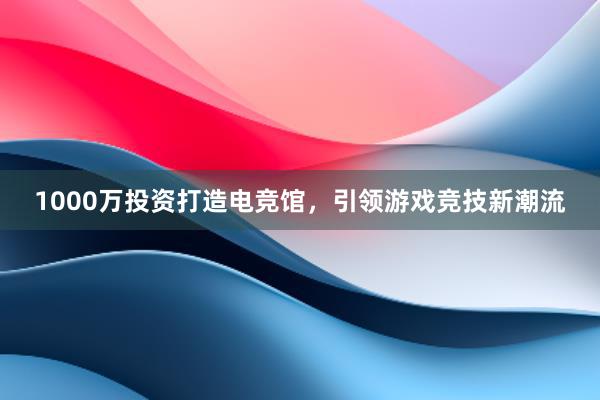 1000万投资打造电竞馆，引领游戏竞技新潮流